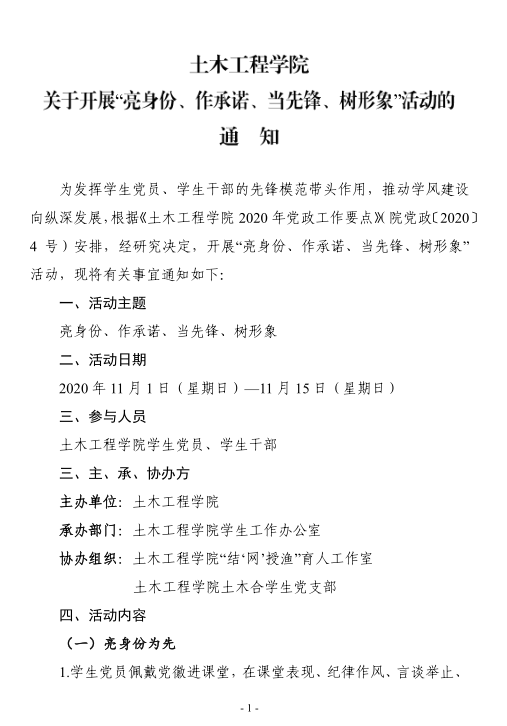 土木工程学院
关于开展“亮身份、作承诺、当先锋、树形象”活动的
通　知

为发挥学生党员、学生干部的先锋模范带头作用，推动学风建设向纵深发展，根据《土木工程学院 2020 年党政工作要点》（院党政〔2020〕4 号）安排，经研究决定，开展“亮身份、作承诺、当先锋、树形象”活动，现将有关事宜通知如下:

一、活动主题

亮身份、作承诺、当先锋、树形象

二、活动日期

2020 年 11 月 1 日（星期日）—11 月 15 日（星期日）

三、参与人员

土木工程学院学生党员、学生干部

三、主、承、协办方

主办单位：土木工程学院

承办部门：土木工程学院学生工作办公室

协办组织：土木工程学院“结‘网’授渔”育人工作室
土木工程学院土木合学生党支部

四、活动内容

（一）亮身份为先

1.学生党员佩戴党徽进课堂，在课堂表现、纪律作风、言谈举止、

- 1 -